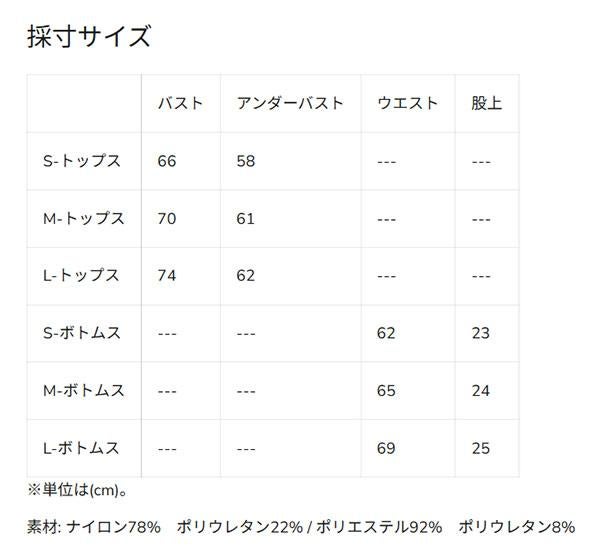 採寸サイズ

| | バスト | アンダーバスト | ウエスト | 股上 |
|---|---|---|---|---|
| S-トップス | 66 | 58 | --- | --- |
| M-トップス | 70 | 61 | --- | --- |
| L-トップス | 74 | 62 | --- | --- |
| S-ボトムス | --- | --- | 62 | 23 |
| M-ボトムス | --- | --- | 65 | 24 |
| L-ボトムス | --- | --- | 69 | 25 |

※単位は(cm)。

素材: ナイロン78%　ポリウレタン22% / ポリエステル92%　ポリウレタン8%